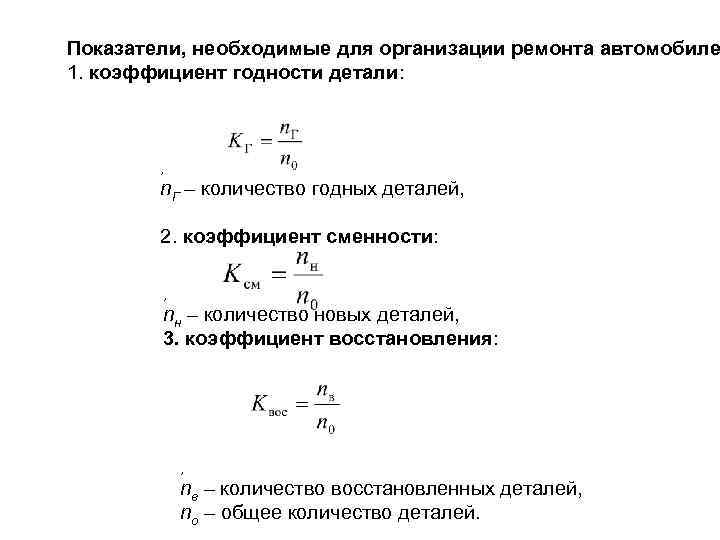 Показатели, необходимые для организации ремонта автомобиле
1. коэффициент годности детали:

$K_{Г} = \frac{n_{Г}}{n_0}$

,
$n_Г$ – количество годных деталей,

2. коэффициент сменности:

$K_{см} = \frac{n_{н}}{n_0}$

,
$n_н$ – количество новых деталей,
3. коэффициент восстановления:

$K_{вос} = \frac{n_{в}}{n_0}$

,
$n_в$ – количество восстановленных деталей,
$n_о$ – общее количество деталей.